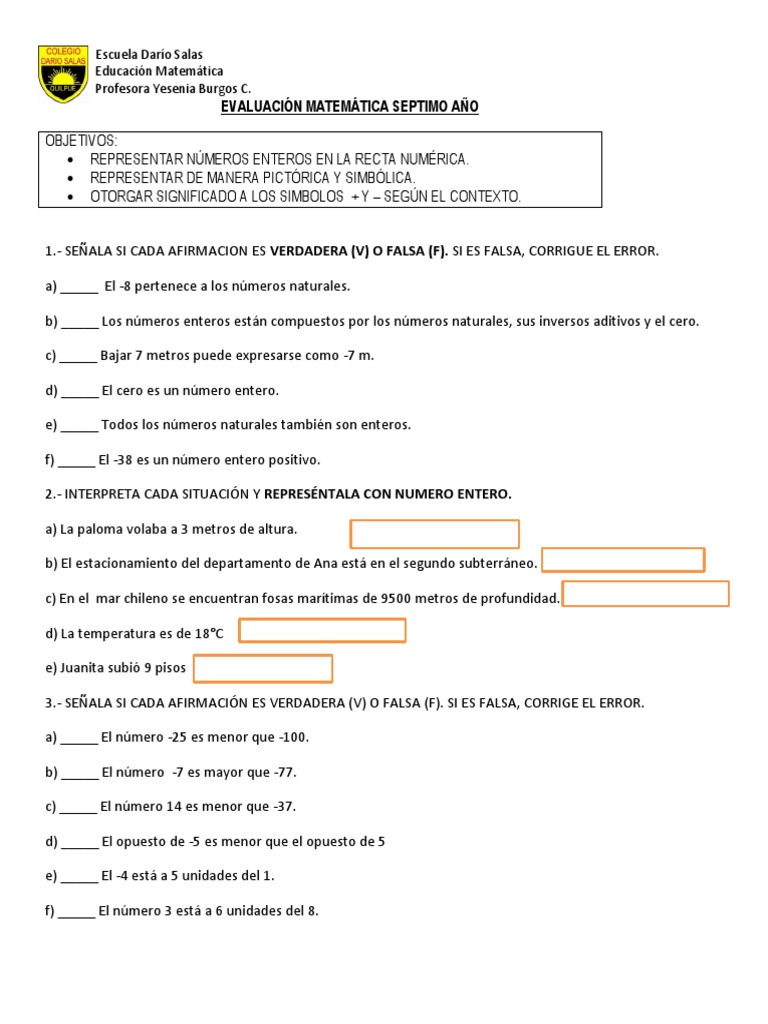 COLEGIO DARIO SALAS QUILPUE

Escuela Darío Salas
Educación Matemática
Profesora Yesenia Burgos C.

EVALUACIÓN MATEMÁTICA SEPTIMO AÑO

OBJETIVOS:
• REPRESENTAR NÚMEROS ENTEROS EN LA RECTA NUMÉRICA.
• REPRESENTAR DE MANERA PICTÓRICA Y SIMBÓLICA.
• OTORGAR SIGNIFICADO A LOS SIMBOLOS + Y – SEGÚN EL CONTEXTO.

1.- SEÑALA SI CADA AFIRMACION ES VERDADERA (V) O FALSA (F). SI ES FALSA, CORRIGUE EL ERROR.

a) _____ El -8 pertenece a los números naturales.

b) _____ Los números enteros están compuestos por los números naturales, sus inversos aditivos y el cero.

c) _____ Bajar 7 metros puede expresarse como -7 m.

d) _____ El cero es un número entero.

e) _____ Todos los números naturales también son enteros.

f) _____ El -38 es un número entero positivo.

2.- INTERPRETA CADA SITUACIÓN Y REPRESÉNTALA CON NUMERO ENTERO.

a) La paloma volaba a 3 metros de altura.

b) El estacionamiento del departamento de Ana está en el segundo subterráneo.

c) En el mar chileno se encuentran fosas marítimas de 9500 metros de profundidad.

d) La temperatura es de 18°C

e) Juanita subió 9 pisos

3.- SEÑALA SI CADA AFIRMACIÓN ES VERDADERA (V) O FALSA (F). SI ES FALSA, CORRIGE EL ERROR.

a) _____ El número -25 es menor que -100.

b) _____ El número -7 es mayor que -77.

c) _____ El número 14 es menor que -37.

d) _____ El opuesto de -5 es menor que el opuesto de 5

e) _____ El -4 está a 5 unidades del 1.

f) _____ El número 3 está a 6 unidades del 8.